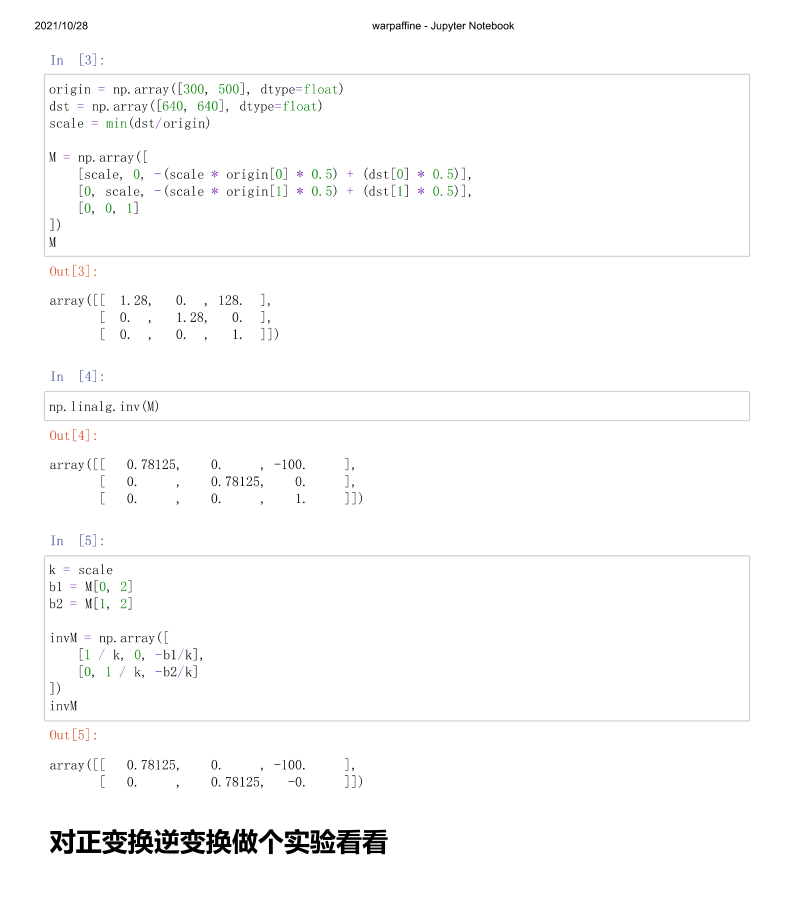 2021/10/28 warpaffine - Jupyter Notebook

In [3]:

origin = np.array([300, 500], dtype=float)
dst = np.array([640, 640], dtype=float)
scale = min(dst/origin)

M = np.array([
    [scale, 0, -(scale * origin[0] * 0.5) + (dst[0] * 0.5)],
    [0, scale, -(scale * origin[1] * 0.5) + (dst[1] * 0.5)],
    [0, 0, 1]
])
M

Out[3]:

array([[ 1.28, 0. , 128. ],
       [ 0. , 1.28, 0. ],
       [ 0. , 0. , 1. ]])

In [4]:

np.linalg.inv(M)

Out[4]:

array([[ 0.78125, 0. , -100. ],
       [ 0. , 0.78125, 0. ],
       [ 0. , 0. , 1. ]])

In [5]:

k = scale
b1 = M[0, 2]
b2 = M[1, 2]

invM = np.array([
    [1 / k, 0, -b1/k],
    [0, 1 / k, -b2/k]
])
invM

Out[5]:

array([[ 0.78125, 0. , -100. ],
       [ 0. , 0.78125, -0. ]])

对正变换逆变换做个实验看看